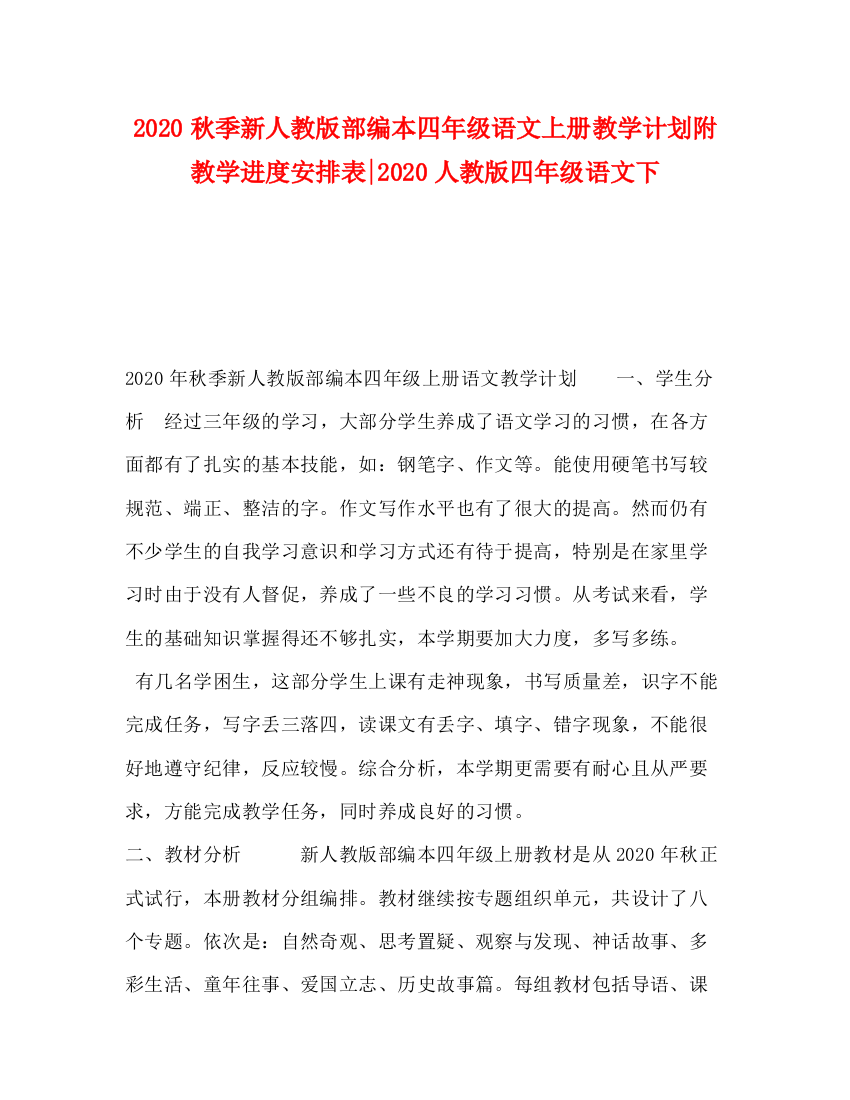 2020 秋季新人教版部编本四年级语文上册教学计划附教学进度安排表|2020 人教版四年级语文下

2020 年秋季新人教版部编本四年级上册语文教学计划　　一、学生分析　经过三年级的学习，大部分学生养成了语文学习的习惯，在各方面都有了扎实的基本技能，如：钢笔字、作文等。能使用硬笔书写较规范、端正、整洁的字。作文写作水平也有了很大的提高。然而仍有不少学生的自我学习意识和学习方式还有待于提高，特别是在家里学习时由于没有人督促，养成了一些不良的学习习惯。从考试来看，学生的基础知识掌握得还不够扎实，本学期要加大力度，多写多练。

有几名学困生，这部分学生上课有走神现象，书写质量差，识字不能完成任务，写字丢三落四，读课文有丢字、填字、错字现象，不能很好地遵守纪律，反应较慢。综合分析，本学期更需要有耐心且从严要求，方能完成教学任务，同时养成良好的习惯。

二、教材分析　　　新人教版部编本四年级上册教材是从 2020 年秋正式试行，本册教材分组编排。教材继续按专题组织单元，共设计了八个专题。依次是：自然奇观、思考置疑、观察与发现、神话故事、多彩生活、童年往事、爱国立志、历史故事篇。每组教材包括导语、课